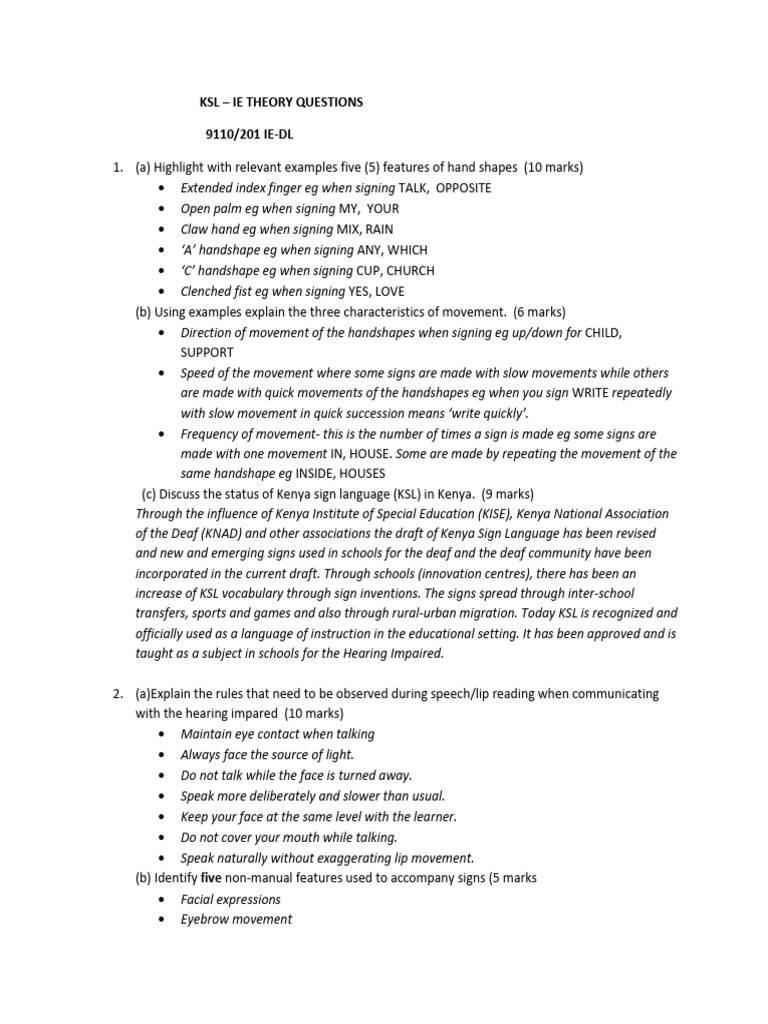 KSL – IE THEORY QUESTIONS

9110/201 IE-DL

1. (a) Highlight with relevant examples five (5) features of hand shapes (10 marks)
• Extended index finger eg when signing TALK, OPPOSITE
• Open palm eg when signing MY, YOUR
• Claw hand eg when signing MIX, RAIN
• 'A' handshape eg when signing ANY, WHICH
• 'C' handshape eg when signing CUP, CHURCH
• Clenched fist eg when signing YES, LOVE

(b) Using examples explain the three characteristics of movement. (6 marks)
• Direction of movement of the handshapes when signing eg up/down for CHILD, SUPPORT
• Speed of the movement where some signs are made with slow movements while others are made with quick movements of the handshapes eg when you sign WRITE repeatedly with slow movement in quick succession means 'write quickly'.
• Frequency of movement- this is the number of times a sign is made eg some signs are made with one movement IN, HOUSE. Some are made by repeating the movement of the same handshape eg INSIDE, HOUSES

(c) Discuss the status of Kenya sign language (KSL) in Kenya. (9 marks)
Through the influence of Kenya Institute of Special Education (KISE), Kenya National Association of the Deaf (KNAD) and other associations the draft of Kenya Sign Language has been revised and new and emerging signs used in schools for the deaf and the deaf community have been incorporated in the current draft. Through schools (innovation centres), there has been an increase of KSL vocabulary through sign inventions. The signs spread through inter-school transfers, sports and games and also through rural-urban migration. Today KSL is recognized and officially used as a language of instruction in the educational setting. It has been approved and is taught as a subject in schools for the Hearing Impaired.

2. (a)Explain the rules that need to be observed during speech/lip reading when communicating with the hearing impared (10 marks)
• Maintain eye contact when talking
• Always face the source of light.
• Do not talk while the face is turned away.
• Speak more deliberately and slower than usual.
• Keep your face at the same level with the learner.
• Do not cover your mouth while talking.
• Speak naturally without exaggerating lip movement.

(b) Identify five non-manual features used to accompany signs (5 marks
• Facial expressions
• Eyebrow movement